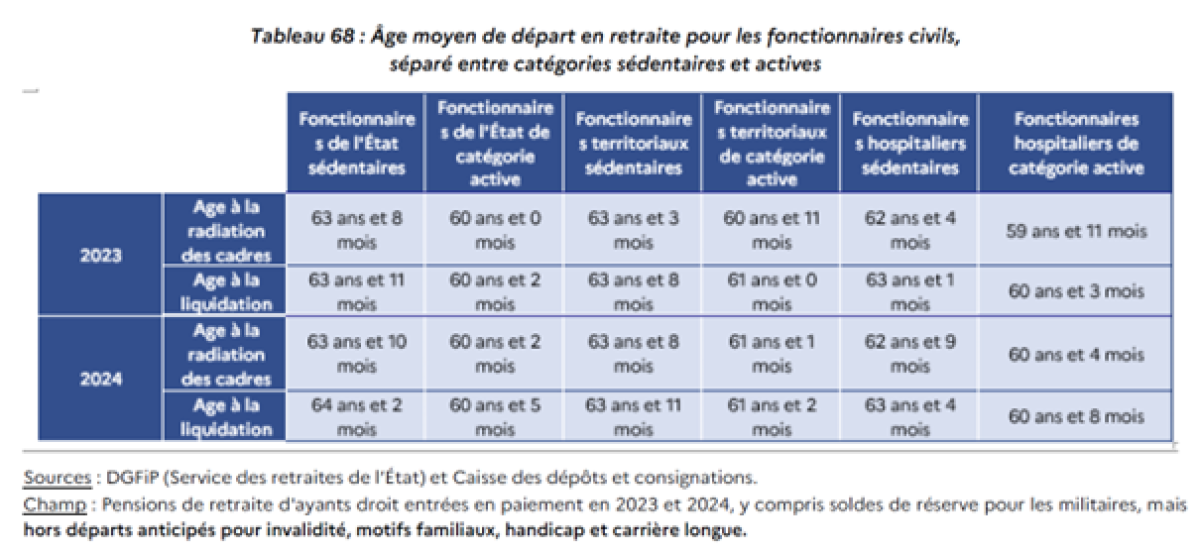 Tableau 68 : Âge moyen de départ en retraite pour les fonctionnaires civils, séparé entre catégories sédentaires et actives

| | | Fonctionnaires de l'État sédentaires | Fonctionnaires de l'État de catégorie active | Fonctionnaires territoriaux sédentaires | Fonctionnaires territoriaux de catégorie active | Fonctionnaires hospitaliers sédentaires | Fonctionnaires hospitaliers de catégorie active |
|---|---|---|---|---|---|---|---|
| 2023 | Age à la radiation des cadres | 63 ans et 8 mois | 60 ans et 0 mois | 63 ans et 3 mois | 60 ans et 11 mois | 62 ans et 4 mois | 59 ans et 11 mois |
| 2023 | Age à la liquidation | 63 ans et 11 mois | 60 ans et 2 mois | 63 ans et 8 mois | 61 ans et 0 mois | 63 ans et 1 mois | 60 ans et 3 mois |
| 2024 | Age à la radiation des cadres | 63 ans et 10 mois | 60 ans et 2 mois | 63 ans et 8 mois | 61 ans et 1 mois | 62 ans et 9 mois | 60 ans et 4 mois |
| 2024 | Age à la liquidation | 64 ans et 2 mois | 60 ans et 5 mois | 63 ans et 11 mois | 61 ans et 2 mois | 63 ans et 4 mois | 60 ans et 8 mois |

Sources : DGFiP (Service des retraites de l'État) et Caisse des dépôts et consignations.
Champ : Pensions de retraite d'ayants droit entrées en paiement en 2023 et 2024, y compris soldes de réserve pour les militaires, mais hors départs anticipés pour invalidité, motifs familiaux, handicap et carrière longue.